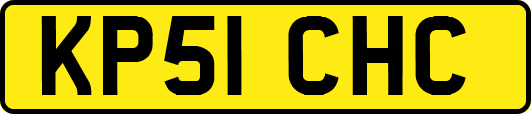 KP51 CHC